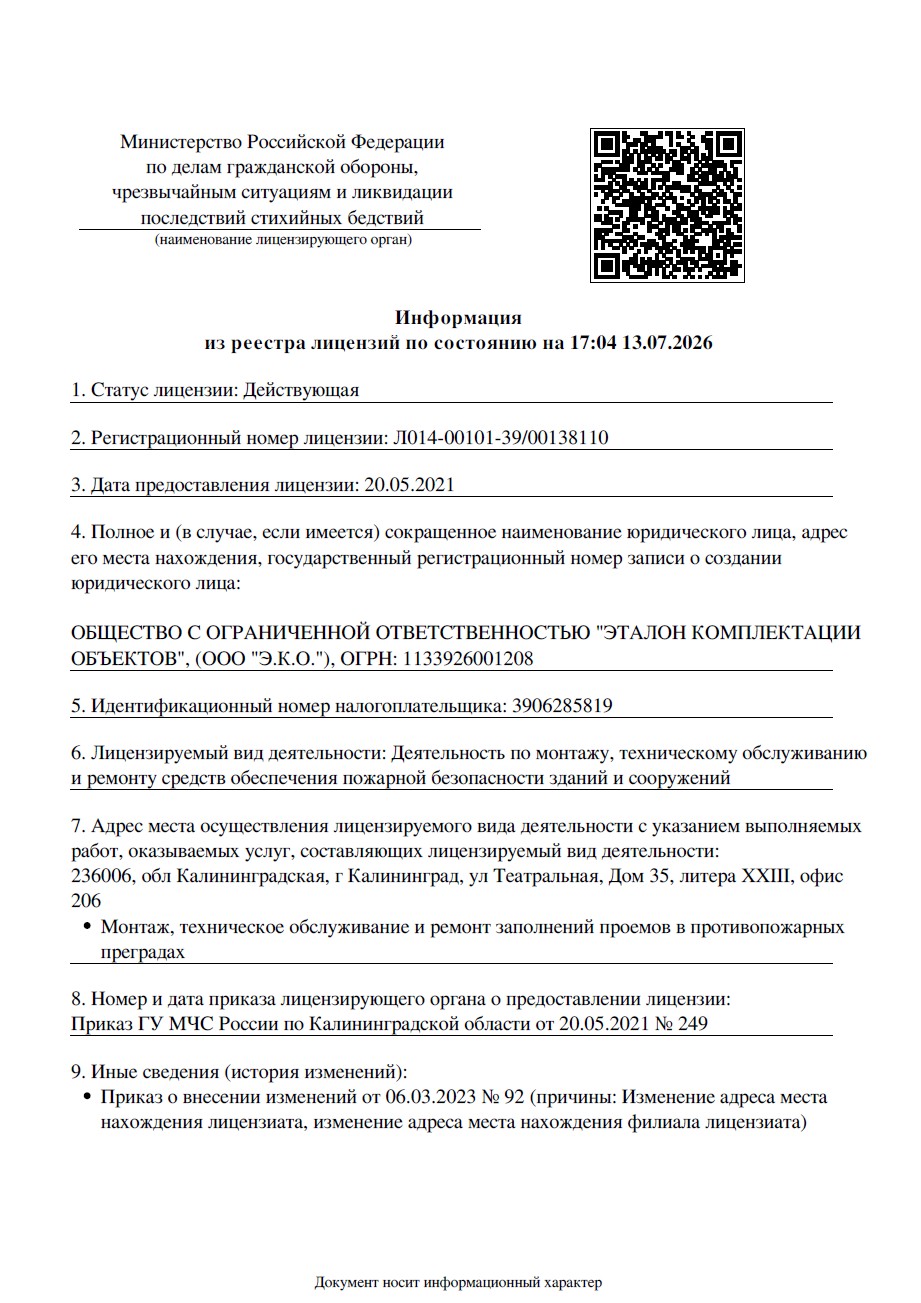 Министерство Российской Федерации по делам гражданской обороны, чрезвычайным ситуациям и ликвидации последствий стихийных бедствий
(наименование лицензирующего орган)

Информация
из реестра лицензий по состоянию на 17:04 13.07.2026

1. Статус лицензии: Действующая

2. Регистрационный номер лицензии: Л014-00101-39/00138110

3. Дата предоставления лицензии: 20.05.2021

4. Полное и (в случае, если имеется) сокращенное наименование юридического лица, адрес его места нахождения, государственный регистрационный номер записи о создании юридического лица:

ОБЩЕСТВО С ОГРАНИЧЕННОЙ ОТВЕТСТВЕННОСТЬЮ "ЭТАЛОН КОМПЛЕКТАЦИИ ОБЪЕКТОВ", (ООО "Э.К.О."), ОГРН: 1133926001208

5. Идентификационный номер налогоплательщика: 3906285819

6. Лицензируемый вид деятельности: Деятельность по монтажу, техническому обслуживанию и ремонту средств обеспечения пожарной безопасности зданий и сооружений

7. Адрес места осуществления лицензируемого вида деятельности с указанием выполняемых работ, оказываемых услуг, составляющих лицензируемый вид деятельности:
236006, обл Калининградская, г Калининград, ул Театральная, Дом 35, литера XXIII, офис 206
• Монтаж, техническое обслуживание и ремонт заполнений проемов в противопожарных преградах

8. Номер и дата приказа лицензирующего органа о предоставлении лицензии:
Приказ ГУ МЧС России по Калининградской области от 20.05.2021 № 249

9. Иные сведения (история изменений):
• Приказ о внесении изменений от 06.03.2023 № 92 (причины: Изменение адреса места нахождения лицензиата, изменение адреса места нахождения филиала лицензиата)

Документ носит информационный характер